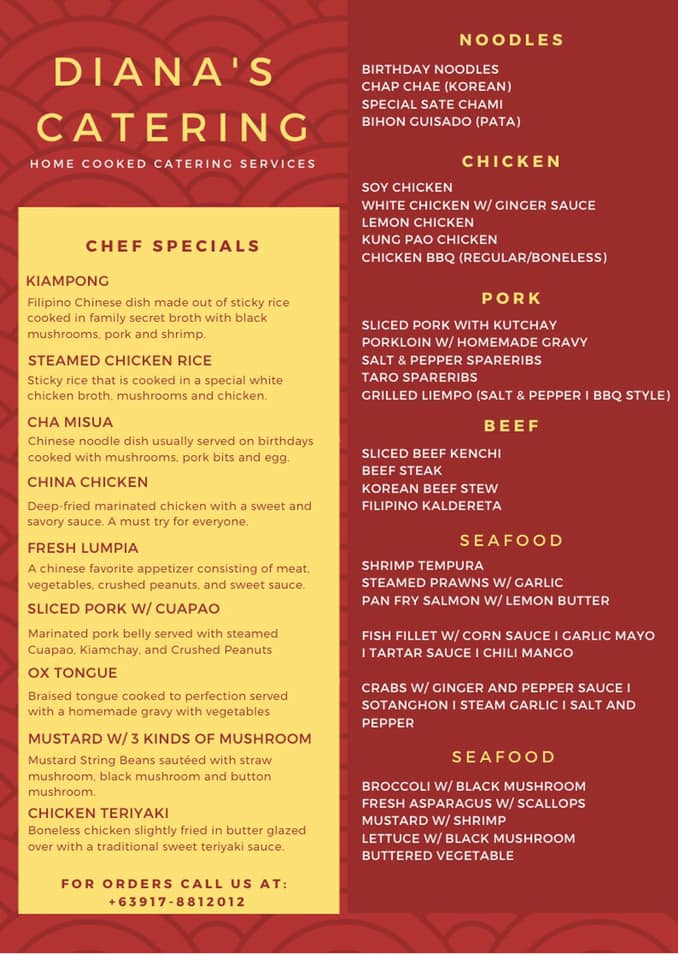 DIANA'S CATERING

HOME COOKED CATERING SERVICES

CHEF SPECIALS

KIAMPONG

Filipino Chinese dish made out of sticky rice cooked in family secret broth with black mushrooms, pork and shrimp.

STEAMED CHICKEN RICE

Sticky rice that is cooked in a special white chicken broth, mushrooms and chicken.

CHA MISUA

Chinese noodle dish usually served on birthdays cooked with mushrooms, pork bits and egg.

CHINA CHICKEN

Deep-fried marinated chicken with a sweet and savory sauce. A must try for everyone.

FRESH LUMPIA

A chinese favorite appetizer consisting of meat, vegetables, crushed peanuts, and sweet sauce.

SLICED PORK W/ CUAPAO

Marinated pork belly served with steamed Cuapao, Kiamchay, and Crushed Peanuts

OX TONGUE

Braised tongue cooked to perfection served with a homemade gravy with vegetables

MUSTARD W/ 3 KINDS OF MUSHROOM

Mustard String Beans sautéed with straw mushroom, black mushroom and button mushroom.

CHICKEN TERIYAKI

Boneless chicken slightly fried in butter glazed over with a traditional sweet teriyaki sauce.

FOR ORDERS CALL US AT:
+63917-8812012

NOODLES

BIRTHDAY NOODLES
CHAP CHAE (KOREAN)
SPECIAL SATE CHAMI
BIHON GUISADO (PATA)

CHICKEN

SOY CHICKEN
WHITE CHICKEN W/ GINGER SAUCE
LEMON CHICKEN
KUNG PAO CHICKEN
CHICKEN BBQ (REGULAR/BONELESS)

PORK

SLICED PORK WITH KUTCHAY
PORKLOIN W/ HOMEMADE GRAVY
SALT & PEPPER SPARERIBS
TARO SPARERIBS
GRILLED LIEMPO (SALT & PEPPER I BBQ STYLE)

BEEF

SLICED BEEF KENCHI
BEEF STEAK
KOREAN BEEF STEW
FILIPINO KALDERETA

SEAFOOD

SHRIMP TEMPURA
STEAMED PRAWNS W/ GARLIC
PAN FRY SALMON W/ LEMON BUTTER

FISH FILLET W/ CORN SAUCE I GARLIC MAYO I TARTAR SAUCE I CHILI MANGO

CRABS W/ GINGER AND PEPPER SAUCE I SOTANGHON I STEAM GARLIC I SALT AND PEPPER

SEAFOOD

BROCCOLI W/ BLACK MUSHROOM
FRESH ASPARAGUS W/ SCALLOPS
MUSTARD W/ SHRIMP
LETTUCE W/ BLACK MUSHROOM
BUTTERED VEGETABLE